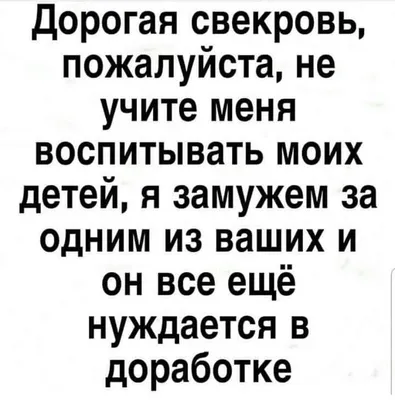 Дорогая свекровь, пожалуйста, не учите меня воспитывать моих детей, я замужем за одним из ваших и он все ещё нуждается в доработке